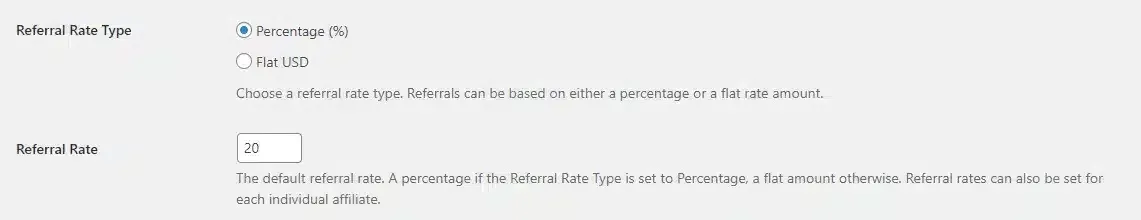 Referral Rate Type

Percentage (%)

Flat USD

Choose a referral rate type. Referrals can be based on either a percentage or a flat rate amount.

Referral Rate

20

The default referral rate. A percentage if the Referral Rate Type is set to Percentage, a flat amount otherwise. Referral rates can also be set for each individual affiliate.